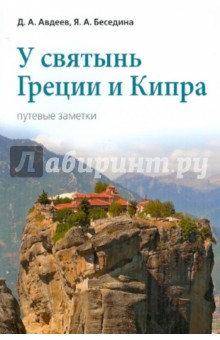 Д. А. Авдеев, Я. А. Беседина

У святынь Греции и Кипра

путевые заметки

Лабиринт.ру